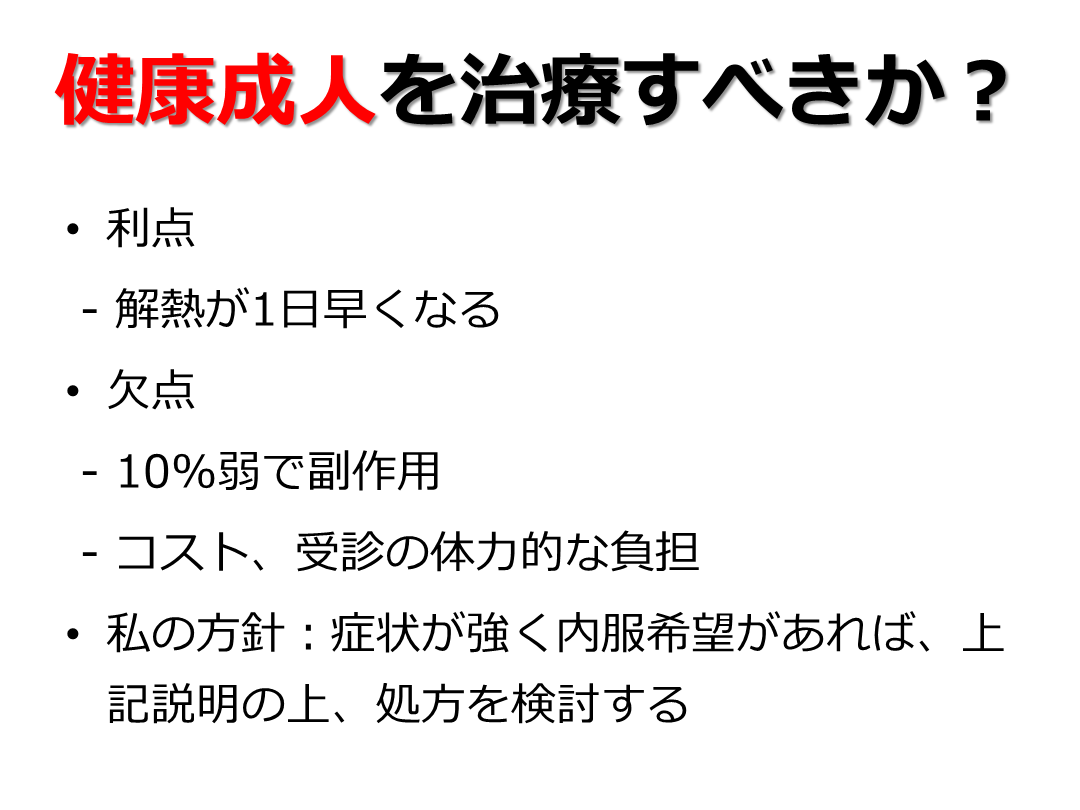 健康成人を治療すべきか？

• 利点

- 解熱が1日早くなる

• 欠点

- 10%弱で副作用

- コスト、受診の体力的な負担

• 私の方針：症状が強く内服希望があれば、上記説明の上、処方を検討する